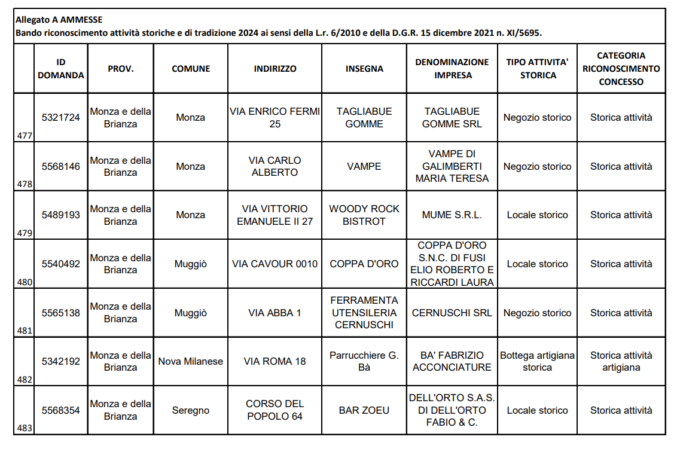 Allegato A AMMESSE
Bando riconoscimento attività storiche e di tradizione 2024 ai sensi della L.r. 6/2010 e della D.G.R. 15 dicembre 2021 n. XI/5695.

| | ID DOMANDA | PROV. | COMUNE | INDIRIZZO | INSEGNA | DENOMINAZIONE IMPRESA | TIPO ATTIVITA' STORICA | CATEGORIA RICONOSCIMENTO CONCESSO |
|---|---|---|---|---|---|---|---|---|
| 477 | 5321724 | Monza e della Brianza | Monza | VIA ENRICO FERMI 25 | TAGLIABUE GOMME | TAGLIABUE GOMME SRL | Negozio storico | Storica attività |
| 478 | 5568146 | Monza e della Brianza | Monza | VIA CARLO ALBERTO | VAMPE | VAMPE DI GALIMBERTI MARIA TERESA | Negozio storico | Storica attività |
| 479 | 5489193 | Monza e della Brianza | Monza | VIA VITTORIO EMANUELE II 27 | WOODY ROCK BISTROT | MUME S.R.L. | Locale storico | Storica attività |
| 480 | 5540492 | Monza e della Brianza | Muggiò | VIA CAVOUR 0010 | COPPA D'ORO | COPPA D'ORO S.N.C. DI FUSI ELIO ROBERTO E RICCARDI LAURA | Locale storico | Storica attività |
| 481 | 5565138 | Monza e della Brianza | Muggiò | VIA ABBA 1 | FERRAMENTA UTENSILERIA CERNUSCHI | CERNUSCHI SRL | Negozio storico | Storica attività |
| 482 | 5342192 | Monza e della Brianza | Nova Milanese | VIA ROMA 18 | Parrucchiere G. Bà | BA' FABRIZIO ACCONCIATURE | Bottega artigiana storica | Storica attività artigiana |
| 483 | 5568354 | Monza e della Brianza | Seregno | CORSO DEL POPOLO 64 | BAR ZOEU | DELL'ORTO S.A.S. DI DELL'ORTO FABIO & C. | Locale storico | Storica attività |